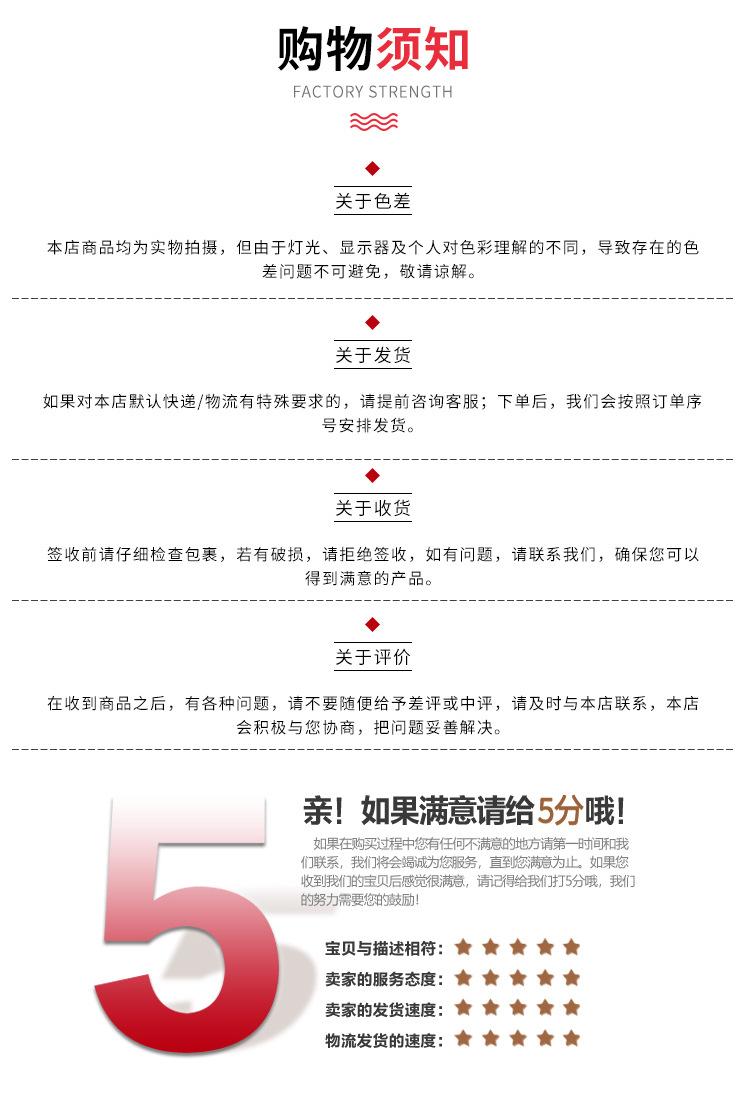 购物须知
FACTORY STRENGTH

关于色差

本店商品均为实物拍摄，但由于灯光、显示器及个人对色彩理解的不同，导致存在的色差问题不可避免，敬请谅解。

关于发货

如果对本店默认快递/物流有特殊要求的，请提前咨询客服；下单后，我们会按照订单序号安排发货。

关于收货

签收前请仔细检查包裹，若有破损，请拒绝签收，如有问题，请联系我们，确保您可以得到满意的产品。

关于评价

在收到商品之后，有各种问题，请不要随便给予差评或中评，请及时与本店联系，本店会积极与您协商，把问题妥善解决。

5

亲！如果满意请给5分哦！

如果在购买过程中您有任何不满意的地方请第一时间和我们联系，我们将会竭诚为您服务，直到您满意为止。如果您收到我们的宝贝后感觉很满意，请记得给我们打5分哦，我们的努力需要您的鼓励！

宝贝与描述相符：★★★★★
卖家的服务态度：★★★★★
卖家的发货速度：★★★★★
物流发货的速度：★★★★★